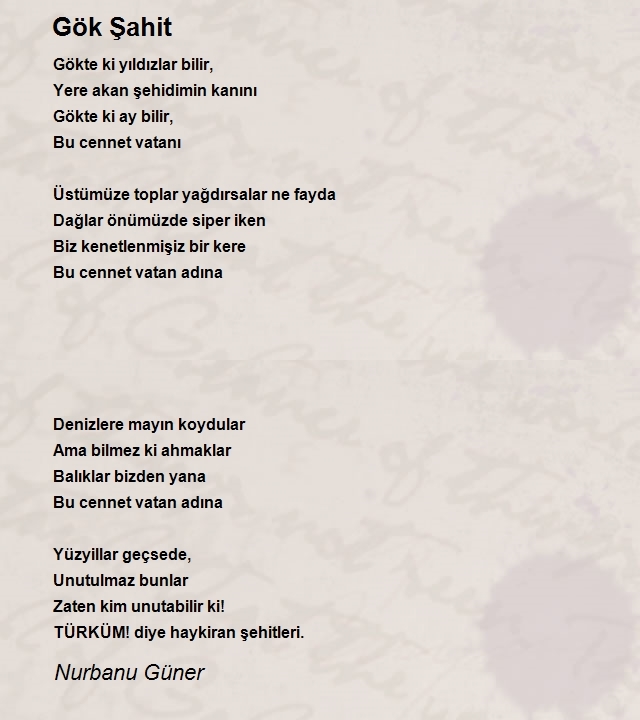 Gök Şahit

Gökte ki yıldızlar bilir,
Yere akan şehidimin kanını
Gökte ki ay bilir,
Bu cennet vatanı

Üstümüze toplar yağdırsalar ne fayda
Dağlar önümüzde siper iken
Biz kenetlenmişiz bir kere
Bu cennet vatan adına

Denizlere mayın koydular
Ama bilmez ki ahmaklar
Balıklar bizden yana
Bu cennet vatan adına

Yüzyillar geçsede,
Unutulmaz bunlar
Zaten kim unutabilir ki!
TÜRKÜM! diye haykiran şehitleri.

Nurbanu Güner